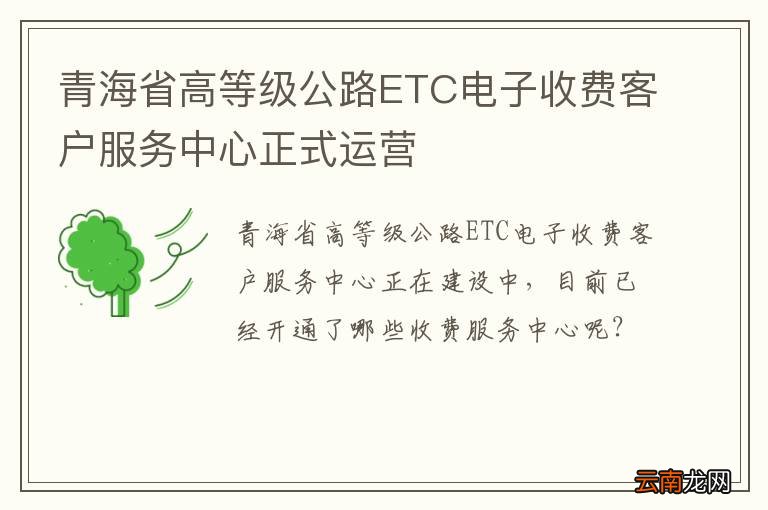 青海省高等级公路ETC电子收费客户服务中心正式运营

青海省高等级公路ETC电子收费客户服务中心正在建设中，目前已经开通了哪些收费服务中心呢?

云南龙网